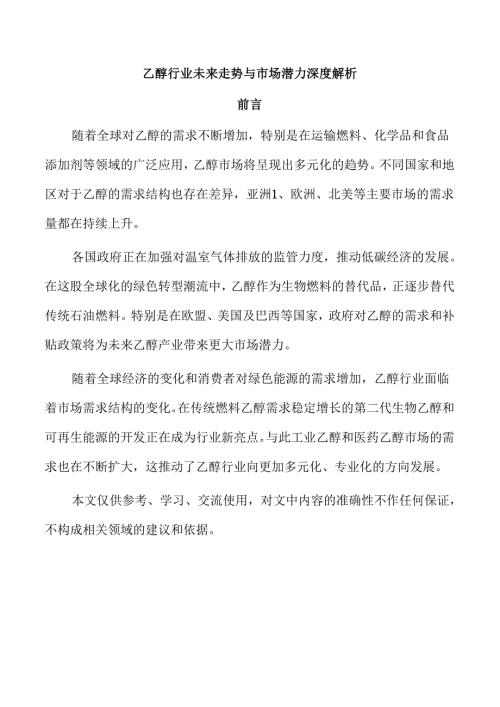 乙醇行业未来走势与市场潜力深度解析

前言

随着全球对乙醇的需求不断增加，特别是在运输燃料、化学品和食品添加剂等领域的广泛应用，乙醇市场将呈现出多元化的趋势。不同国家和地区对于乙醇的需求结构也存在差异，亚洲1、欧洲、北美等主要市场的需求量都在持续上升。

各国政府正在加强对温室气体排放的监管力度，推动低碳经济的发展。在这股全球化的绿色转型潮流中，乙醇作为生物燃料的替代品，正逐步替代传统石油燃料。特别是在欧盟、美国及巴西等国家，政府对乙醇的需求和补贴政策将为未来乙醇产业带来更大市场潜力。

随着全球经济的变化和消费者对绿色能源的需求增加，乙醇行业面临着市场需求结构的变化。在传统燃料乙醇需求稳定增长的第二代生物乙醇和可再生能源的开发正在成为行业新亮点。与此工业乙醇和医药乙醇市场的需求也在不断扩大，这推动了乙醇行业向更加多元化、专业化的方向发展。

本文仅供参考、学习、交流使用，对文中内容的准确性不作任何保证，不构成相关领域的建议和依据。